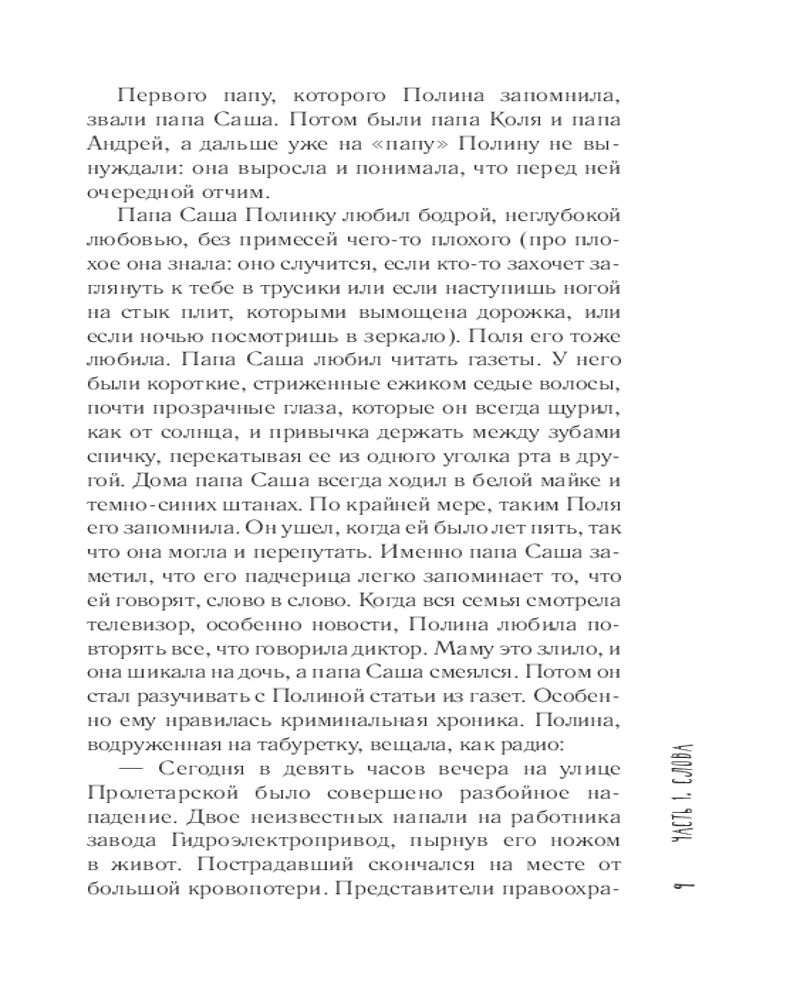 Первого папу, которого Полина запомнила, звали папа Саша. Потом были папа Коля и папа Андрей, а дальше уже на «папу» Полину не вынуждали: она выросла и понимала, что перед ней очередной отчим.

Папа Саша Полинку любил бодрой, неглубокой любовью, без примесей чего-то плохого (про плохое она знала: оно случится, если кто-то захочет заглянуть к тебе в трусики или если наступишь ногой на стык плит, которыми вымощена дорожка, или если ночью посмотришь в зеркало). Поля его тоже любила. Папа Саша любил читать газеты. У него были короткие, стриженные ежиком седые волосы, почти прозрачные глаза, которые он всегда щурил, как от солнца, и привычка держать между зубами спичку, перекатывая ее из одного уголка рта в другой. Дома папа Саша всегда ходил в белой майке и темно-синих штанах. По крайней мере, таким Поля его запомнила. Он ушел, когда ей было лет пять, так что она могла и перепутать. Именно папа Саша заметил, что его падчерица легко запоминает то, что ей говорят, слово в слово. Когда вся семья смотрела телевизор, особенно новости, Полина любила повторять все, что говорила диктор. Маму это злило, и она шикала на дочь, а папа Саша смеялся. Потом он стал разучивать с Полиной статьи из газет. Особенно ему нравилась криминальная хроника. Полина, водруженная на табуретку, вещала, как радио:

— Сегодня в девять часов вечера на улице Пролетарской было совершено разбойное нападение. Двое неизвестных напали на работника завода Гидроэлектропривод, пырнув его ножом в живот. Пострадавший скончался на месте от большой кровопотери. Представители правоохра-

9 ЧАСТЬ 1. СЛОВА